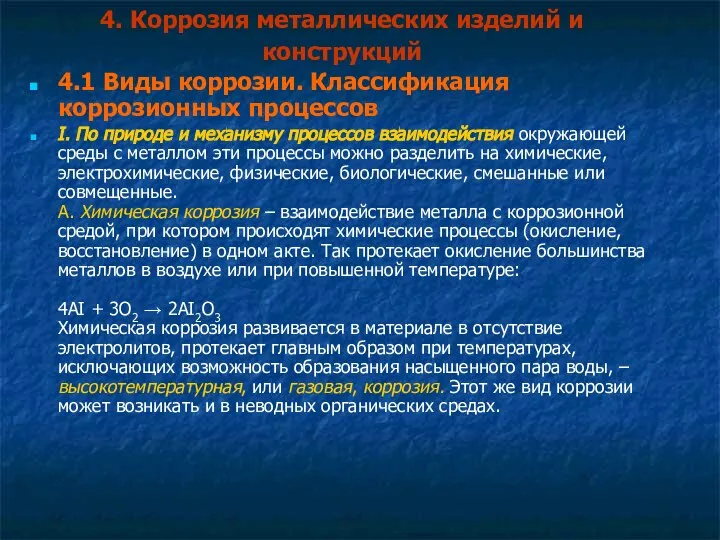 4. Коррозия металлических изделий и конструкций

4.1 Виды коррозии. Классификация коррозионных процессов

I. По природе и механизму процессов взаимодействия окружающей среды с металлом эти процессы можно разделить на химические, электрохимические, физические, биологические, смешанные или совмещенные.

А. Химическая коррозия – взаимодействие металла с коррозионной средой, при котором происходят химические процессы (окисление, восстановление) в одном акте. Так протекает окисление большинства металлов в воздухе или при повышенной температуре:

$4AI + 3O_2 \rightarrow 2AI_2O_3$

Химическая коррозия развивается в материале в отсутствие электролитов, протекает главным образом при температурах, исключающих возможность образования насыщенного пара воды, – высокотемпературная, или газовая, коррозия. Этот же вид коррозии может возникать и в неводных органических средах.